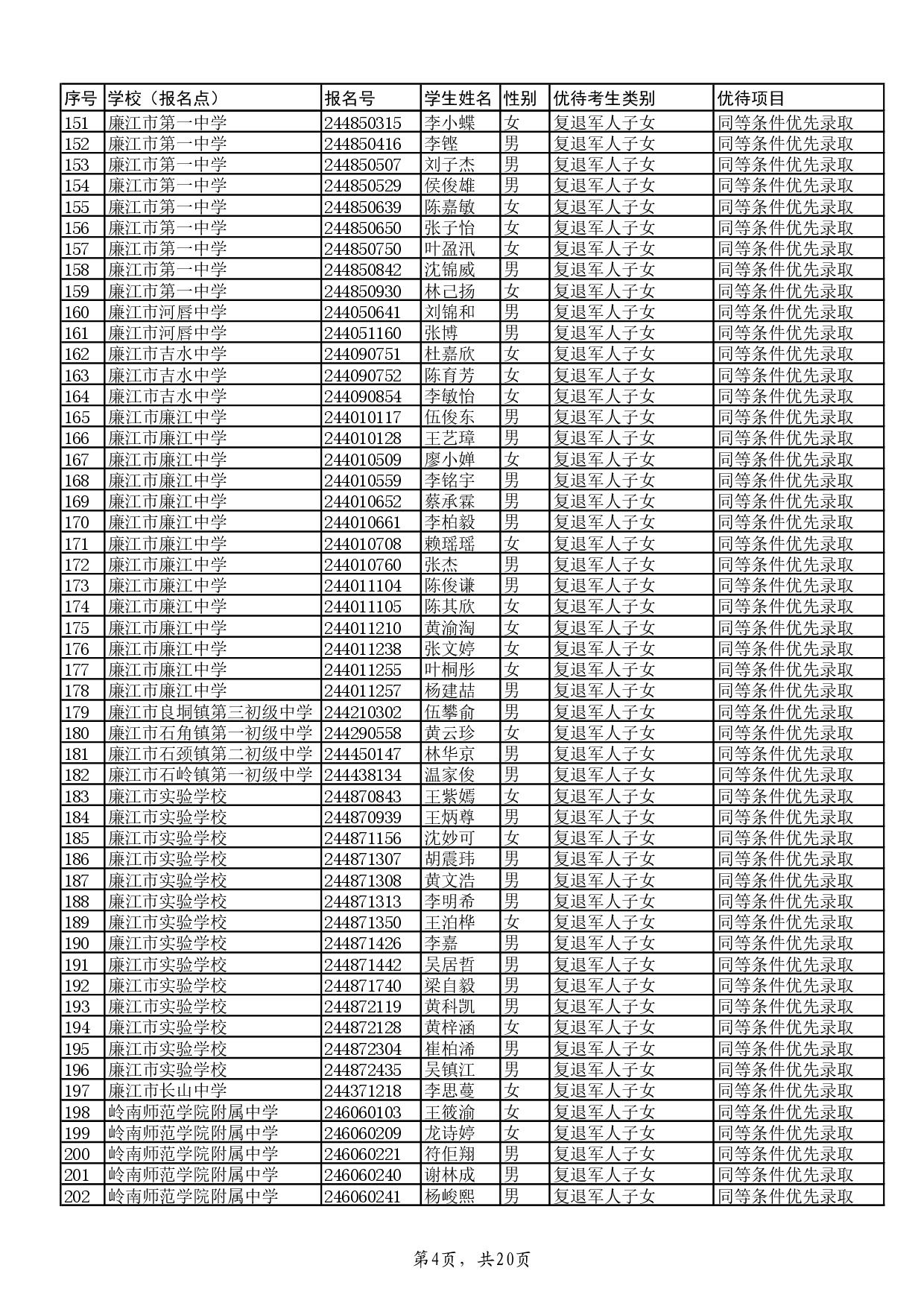 | 序号 | 学校（报名点） | 报名号 | 学生姓名 | 性别 | 优待考生类别 | 优待项目 |
|---|---|---|---|---|---|---|
| 151 | 廉江市第一中学 | 244850315 | 李小蝶 | 女 | 复退军人子女 | 同等条件优先录取 |
| 152 | 廉江市第一中学 | 244850416 | 李铿 | 男 | 复退军人子女 | 同等条件优先录取 |
| 153 | 廉江市第一中学 | 244850507 | 刘子杰 | 男 | 复退军人子女 | 同等条件优先录取 |
| 154 | 廉江市第一中学 | 244850529 | 侯俊雄 | 男 | 复退军人子女 | 同等条件优先录取 |
| 155 | 廉江市第一中学 | 244850639 | 陈嘉敏 | 女 | 复退军人子女 | 同等条件优先录取 |
| 156 | 廉江市第一中学 | 244850650 | 张子怡 | 女 | 复退军人子女 | 同等条件优先录取 |
| 157 | 廉江市第一中学 | 244850750 | 叶盈汛 | 女 | 复退军人子女 | 同等条件优先录取 |
| 158 | 廉江市第一中学 | 244850842 | 沈锦威 | 男 | 复退军人子女 | 同等条件优先录取 |
| 159 | 廉江市第一中学 | 244850930 | 林己扬 | 女 | 复退军人子女 | 同等条件优先录取 |
| 160 | 廉江市河唇中学 | 244050641 | 刘锦和 | 男 | 复退军人子女 | 同等条件优先录取 |
| 161 | 廉江市河唇中学 | 244051160 | 张博 | 男 | 复退军人子女 | 同等条件优先录取 |
| 162 | 廉江市吉水中学 | 244090751 | 杜嘉欣 | 女 | 复退军人子女 | 同等条件优先录取 |
| 163 | 廉江市吉水中学 | 244090752 | 陈育芳 | 女 | 复退军人子女 | 同等条件优先录取 |
| 164 | 廉江市吉水中学 | 244090854 | 李敏怡 | 女 | 复退军人子女 | 同等条件优先录取 |
| 165 | 廉江市廉江中学 | 244010117 | 伍俊东 | 男 | 复退军人子女 | 同等条件优先录取 |
| 166 | 廉江市廉江中学 | 244010128 | 王艺璋 | 男 | 复退军人子女 | 同等条件优先录取 |
| 167 | 廉江市廉江中学 | 244010509 | 廖小婵 | 女 | 复退军人子女 | 同等条件优先录取 |
| 168 | 廉江市廉江中学 | 244010559 | 李铭宇 | 男 | 复退军人子女 | 同等条件优先录取 |
| 169 | 廉江市廉江中学 | 244010652 | 蔡承霖 | 男 | 复退军人子女 | 同等条件优先录取 |
| 170 | 廉江市廉江中学 | 244010661 | 李柏毅 | 男 | 复退军人子女 | 同等条件优先录取 |
| 171 | 廉江市廉江中学 | 244010708 | 赖瑶瑶 | 女 | 复退军人子女 | 同等条件优先录取 |
| 172 | 廉江市廉江中学 | 244010760 | 张杰 | 男 | 复退军人子女 | 同等条件优先录取 |
| 173 | 廉江市廉江中学 | 244011104 | 陈俊谦 | 男 | 复退军人子女 | 同等条件优先录取 |
| 174 | 廉江市廉江中学 | 244011105 | 陈其欣 | 女 | 复退军人子女 | 同等条件优先录取 |
| 175 | 廉江市廉江中学 | 244011210 | 黄渝淘 | 女 | 复退军人子女 | 同等条件优先录取 |
| 176 | 廉江市廉江中学 | 244011238 | 张文婷 | 女 | 复退军人子女 | 同等条件优先录取 |
| 177 | 廉江市廉江中学 | 244011255 | 叶桐彤 | 女 | 复退军人子女 | 同等条件优先录取 |
| 178 | 廉江市廉江中学 | 244011257 | 杨建喆 | 男 | 复退军人子女 | 同等条件优先录取 |
| 179 | 廉江市良垌镇第三初级中学 | 244210302 | 伍攀俞 | 男 | 复退军人子女 | 同等条件优先录取 |
| 180 | 廉江市石角镇第一初级中学 | 244290558 | 黄云珍 | 女 | 复退军人子女 | 同等条件优先录取 |
| 181 | 廉江市石颈镇第二初级中学 | 244450147 | 林华京 | 男 | 复退军人子女 | 同等条件优先录取 |
| 182 | 廉江市石岭镇第一初级中学 | 244438134 | 温家俊 | 男 | 复退军人子女 | 同等条件优先录取 |
| 183 | 廉江市实验学校 | 244870843 | 王紫嫣 | 女 | 复退军人子女 | 同等条件优先录取 |
| 184 | 廉江市实验学校 | 244870939 | 王炳尊 | 男 | 复退军人子女 | 同等条件优先录取 |
| 185 | 廉江市实验学校 | 244871156 | 沈妙可 | 女 | 复退军人子女 | 同等条件优先录取 |
| 186 | 廉江市实验学校 | 244871307 | 胡震玮 | 男 | 复退军人子女 | 同等条件优先录取 |
| 187 | 廉江市实验学校 | 244871308 | 黄文浩 | 男 | 复退军人子女 | 同等条件优先录取 |
| 188 | 廉江市实验学校 | 244871313 | 李明希 | 男 | 复退军人子女 | 同等条件优先录取 |
| 189 | 廉江市实验学校 | 244871350 | 王泊桦 | 女 | 复退军人子女 | 同等条件优先录取 |
| 190 | 廉江市实验学校 | 244871426 | 李嘉 | 男 | 复退军人子女 | 同等条件优先录取 |
| 191 | 廉江市实验学校 | 244871442 | 吴居哲 | 男 | 复退军人子女 | 同等条件优先录取 |
| 192 | 廉江市实验学校 | 244871740 | 梁自毅 | 男 | 复退军人子女 | 同等条件优先录取 |
| 193 | 廉江市实验学校 | 244872119 | 黄科凯 | 男 | 复退军人子女 | 同等条件优先录取 |
| 194 | 廉江市实验学校 | 244872128 | 黄梓涵 | 女 | 复退军人子女 | 同等条件优先录取 |
| 195 | 廉江市实验学校 | 244872304 | 崔柏浠 | 男 | 复退军人子女 | 同等条件优先录取 |
| 196 | 廉江市实验学校 | 244872435 | 吴镇江 | 男 | 复退军人子女 | 同等条件优先录取 |
| 197 | 廉江市长山中学 | 244371218 | 李思蔓 | 女 | 复退军人子女 | 同等条件优先录取 |
| 198 | 岭南师范学院附属中学 | 246060103 | 王筱渝 | 女 | 复退军人子女 | 同等条件优先录取 |
| 199 | 岭南师范学院附属中学 | 246060209 | 龙诗婷 | 女 | 复退军人子女 | 同等条件优先录取 |
| 200 | 岭南师范学院附属中学 | 246060221 | 符佢翔 | 男 | 复退军人子女 | 同等条件优先录取 |
| 201 | 岭南师范学院附属中学 | 246060240 | 谢林成 | 男 | 复退军人子女 | 同等条件优先录取 |
| 202 | 岭南师范学院附属中学 | 246060241 | 杨峻熙 | 男 | 复退军人子女 | 同等条件优先录取 |

第4页，共20页